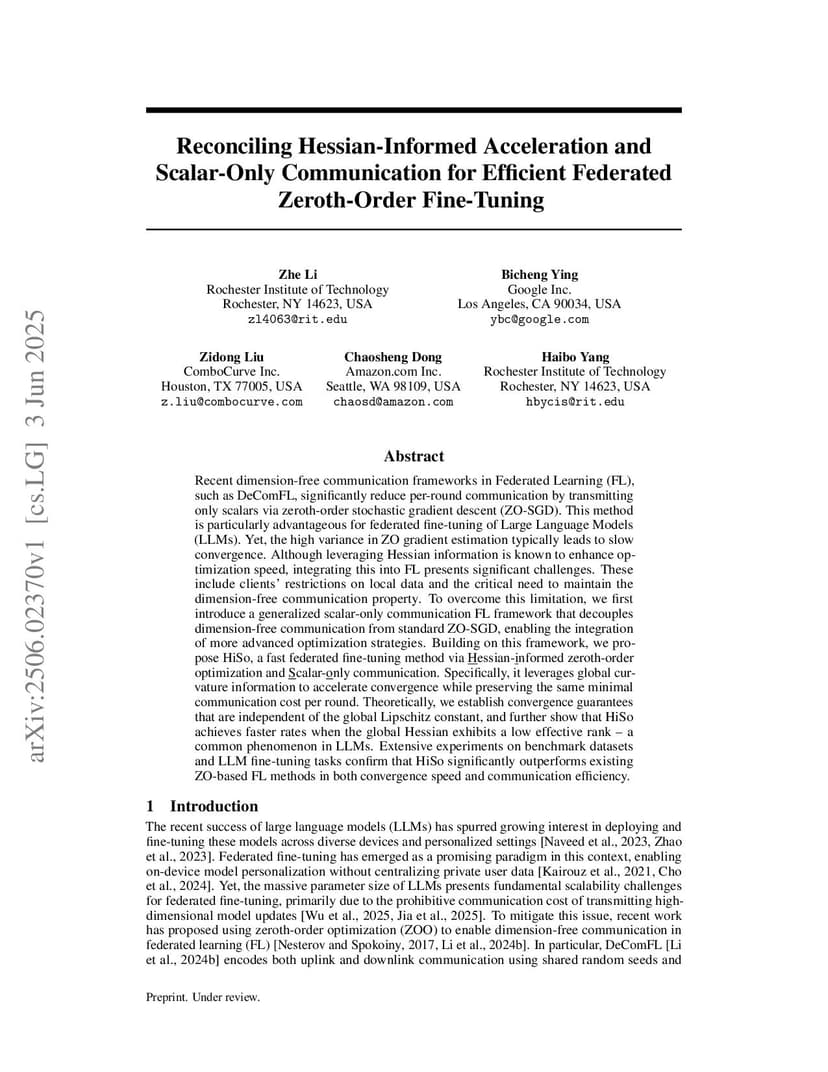 arXiv:2506.02370v1 [cs.LG] 3 Jun 2025

Reconciling Hessian-Informed Acceleration and Scalar-Only Communication for Efficient Federated Zeroth-Order Fine-Tuning

Zhe Li
Rochester Institute of Technology
Rochester, NY 14623, USA
zl4063@rit.edu

Bicheng Ying
Google Inc.
Los Angeles, CA 90034, USA
ybc@google.com

Zidong Liu
ComboCurve Inc.
Houston, TX 77005, USA
z.liu@combocurve.com

Chaosheng Dong
Amazon.com Inc.
Seattle, WA 98109, USA
chaosd@amazon.com

Haibo Yang
Rochester Institute of Technology
Rochester, NY 14623, USA
hbycis@rit.edu

Abstract

Recent dimension-free communication frameworks in Federated Learning (FL), such as DeComFL, significantly reduce per-round communication by transmitting only scalars via zeroth-order stochastic gradient descent (ZO-SGD). This method is particularly advantageous for federated fine-tuning of Large Language Models (LLMs). Yet, the high variance in ZO gradient estimation typically leads to slow convergence. Although leveraging Hessian information is known to enhance optimization speed, integrating this into FL presents significant challenges. These include clients' restrictions on local data and the critical need to maintain the dimension-free communication property. To overcome this limitation, we first introduce a generalized scalar-only communication FL framework that decouples dimension-free communication from standard ZO-SGD, enabling the integration of more advanced optimization strategies. Building on this framework, we propose HiSo, a fast federated fine-tuning method via Hessian-informed zeroth-order optimization and Scalar-only communication. Specifically, it leverages global curvature information to accelerate convergence while preserving the same minimal communication cost per round. Theoretically, we establish convergence guarantees that are independent of the global Lipschitz constant, and further show that HiSo achieves faster rates when the global Hessian exhibits a low effective rank – a common phenomenon in LLMs. Extensive experiments on benchmark datasets and LLM fine-tuning tasks confirm that HiSo significantly outperforms existing ZO-based FL methods in both convergence speed and communication efficiency.

1 Introduction

The recent success of large language models (LLMs) has spurred growing interest in deploying and fine-tuning these models across diverse devices and personalized settings [Naveed et al., 2023, Zhao et al., 2023]. Federated fine-tuning has emerged as a promising paradigm in this context, enabling on-device model personalization without centralizing private user data [Kairouz et al., 2021, Cho et al., 2024]. Yet, the massive parameter size of LLMs presents fundamental scalability challenges for federated fine-tuning, primarily due to the prohibitive communication cost of transmitting high-dimensional model updates [Wu et al., 2025, Jia et al., 2025]. To mitigate this issue, recent work has proposed using zeroth-order optimization (ZOO) to enable dimension-free communication in federated learning (FL) [Nesterov and Spokoiny, 2017, Li et al., 2024b]. In particular, DeComFL [Li et al., 2024b] encodes both uplink and downlink communication using shared random seeds and

Preprint. Under review.